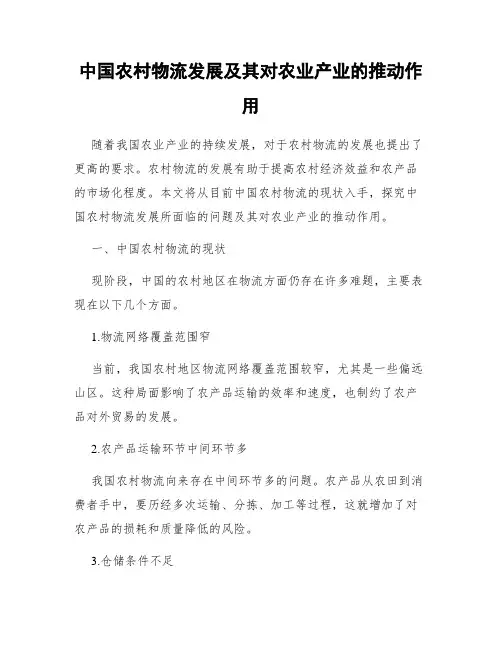 中国农村物流发展及其对农业产业的推动作用

随着我国农业产业的持续发展，对于农村物流的发展也提出了更高的要求。农村物流的发展有助于提高农村经济效益和农产品的市场化程度。本文将从目前中国农村物流的现状入手，探究中国农村物流发展所面临的问题及其对农业产业的推动作用。

一、中国农村物流的现状

现阶段，中国的农村地区在物流方面仍存在许多难题，主要表现在以下几个方面。

1.物流网络覆盖范围窄

当前，我国农村地区物流网络覆盖范围较窄，尤其是一些偏远山区。这种局面影响了农产品运输的效率和速度，也制约了农产品对外贸易的发展。

2.农产品运输环节中间环节多

我国农村物流向来存在中间环节多的问题。农产品从农田到消费者手中，要历经多次运输、分拣、加工等过程，这就增加了对农产品的损耗和质量降低的风险。

3.仓储条件不足